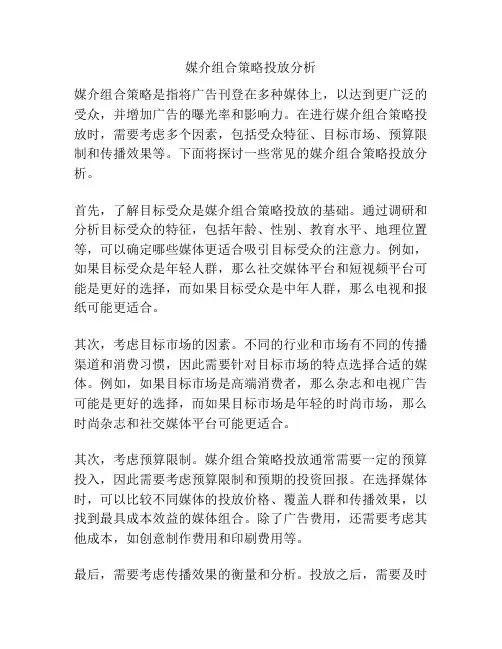 媒介组合策略投放分析

媒介组合策略是指将广告刊登在多种媒体上，以达到更广泛的受众，并增加广告的曝光率和影响力。在进行媒介组合策略投放时，需要考虑多个因素，包括受众特征、目标市场、预算限制和传播效果等。下面将探讨一些常见的媒介组合策略投放分析。

首先，了解目标受众是媒介组合策略投放的基础。通过调研和分析目标受众的特征，包括年龄、性别、教育水平、地理位置等，可以确定哪些媒体更适合吸引目标受众的注意力。例如，如果目标受众是年轻人群，那么社交媒体平台和短视频平台可能是更好的选择，而如果目标受众是中年人群，那么电视和报纸可能更适合。

其次，考虑目标市场的因素。不同的行业和市场有不同的传播渠道和消费习惯，因此需要针对目标市场的特点选择合适的媒体。例如，如果目标市场是高端消费者，那么杂志和电视广告可能是更好的选择，而如果目标市场是年轻的时尚市场，那么时尚杂志和社交媒体平台可能更适合。

其次，考虑预算限制。媒介组合策略投放通常需要一定的预算投入，因此需要考虑预算限制和预期的投资回报。在选择媒体时，可以比较不同媒体的投放价格、覆盖人群和传播效果，以找到最具成本效益的媒体组合。除了广告费用，还需要考虑其他成本，如创意制作费用和印刷费用等。

最后，需要考虑传播效果的衡量和分析。投放之后，需要及时